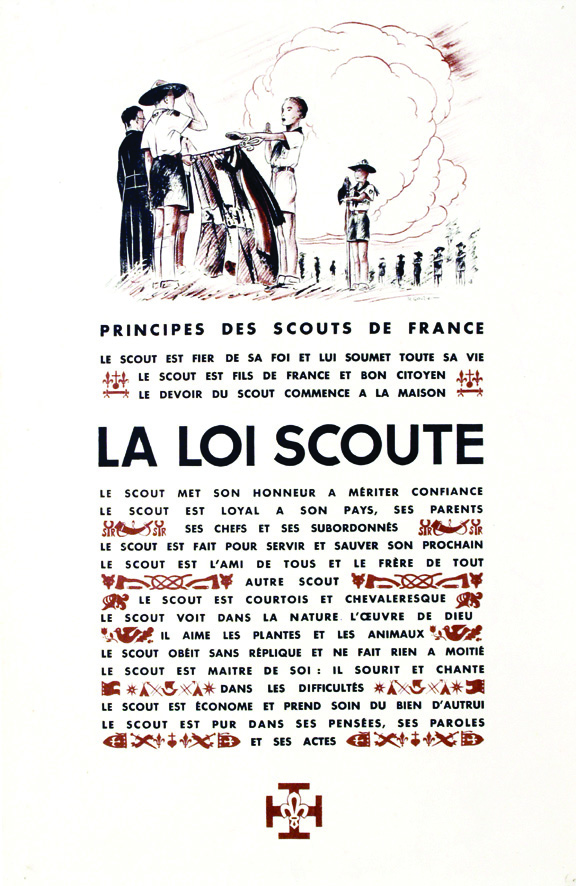 PRINCIPES DES SCOUTS DE FRANCE

LE SCOUT EST FIER DE SA FOI ET LUI SOUMET TOUTE SA VIE
LE SCOUT EST FILS DE FRANCE ET BON CITOYEN
LE DEVOIR DU SCOUT COMMENCE A LA MAISON

LA LOI SCOUTE

LE SCOUT MET SON HONNEUR A MÉRITER CONFIANCE
LE SCOUT EST LOYAL A SON PAYS, SES PARENTS SES CHEFS ET SES SUBORDONNÉS
LE SCOUT EST FAIT POUR SERVIR ET SAUVER SON PROCHAIN
LE SCOUT EST L'AMI DE TOUS ET LE FRÈRE DE TOUT AUTRE SCOUT
LE SCOUT EST COURTOIS ET CHEVALERESQUE
LE SCOUT VOIT DANS LA NATURE L'ŒUVRE DE DIEU IL AIME LES PLANTES ET LES ANIMAUX
LE SCOUT OBÉIT SANS RÉPLIQUE ET NE FAIT RIEN A MOITIÉ
LE SCOUT EST MAITRE DE SOI : IL SOURIT ET CHANTE DANS LES DIFFICULTÉS
LE SCOUT EST ÉCONOME ET PREND SOIN DU BIEN D'AUTRUI
LE SCOUT EST PUR DANS SES PENSÉES, SES PAROLES ET SES ACTES